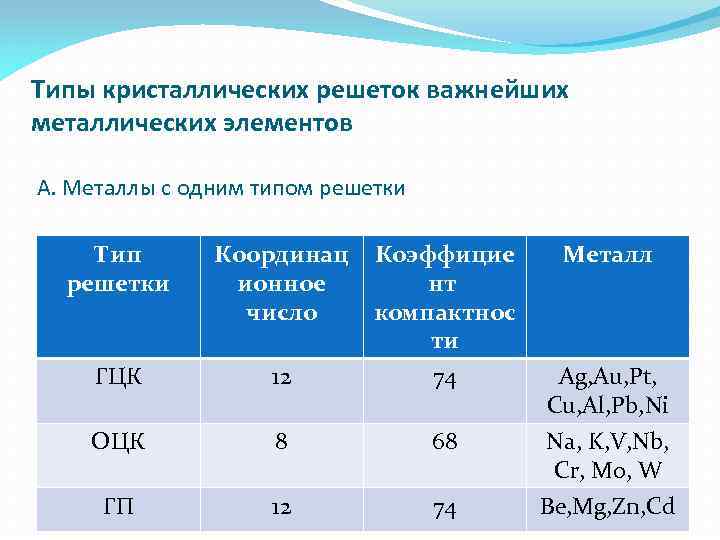 Типы кристаллических решеток важнейших металлических элементов

А. Металлы с одним типом решетки

| Тип решетки | Координационное число | Коэффициент компактности | Металл |
|---|---|---|---|
| ГЦК | 12 | 74 | Ag,Au,Pt, Cu,Al,Pb,Ni |
| ОЦК | 8 | 68 | Na, K,V,Nb, Cr, Mo, W |
| ГП | 12 | 74 | Be,Mg,Zn,Cd |